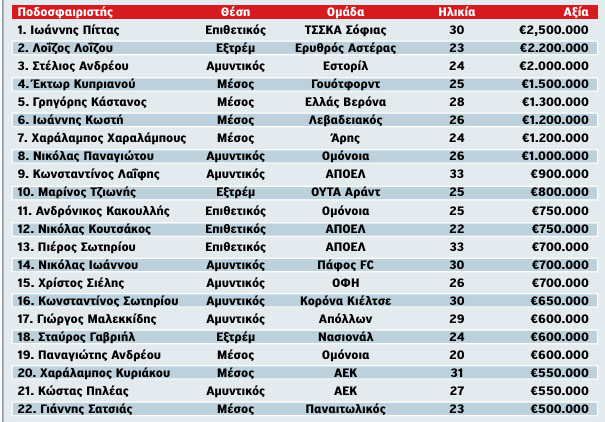 | Ποδοσφαιριστής | Θέση | Ομάδα | Ηλικία | Αξία |
|---|---|---|---|---|
| 1. Ιωάννης Πίττας | Επιθετικός | ΤΣΣΚΑ Σόφιας | 30 | €2,500.000 |
| 2. Λοΐζος Λοΐζου | Εξτρέμ | Ερυθρός Αστέρας | 23 | €2.200.000 |
| 3. Στέλιος Ανδρέου | Αμυντικός | Εστορίλ | 24 | €2.000.000 |
| 4. Έκτωρ Κυπριανού | Μέσος | Γουότφορντ | 25 | €1.500.000 |
| 5. Γρηγόρης Κάστανος | Μέσος | Ελλάς Βερόνα | 28 | €1.300.000 |
| 6. Ιωάννης Κωστή | Μέσος | Λεβαδειακός | 26 | €1.200.000 |
| 7. Χαράλαμπος Χαραλάμπους | Μέσος | Άρης | 24 | €1.200.000 |
| 8. Νικόλας Παναγιώτου | Αμυντικός | Ομόνοια | 26 | €1.000.000 |
| 9. Κωνσταντίνος Λαΐφης | Αμυντικός | ΑΠΟΕΛ | 33 | €900.000 |
| 10. Μαρίνος Τζιωνής | Εξτρέμ | ΟΥΤΑ Αράντ | 25 | €800.000 |
| 11. Ανδρόνικος Κακουλλής | Επιθετικός | Ομόνοια | 25 | €750.000 |
| 12. Νικόλας Κουτσάκος | Επιθετικός | ΑΠΟΕΛ | 22 | €750.000 |
| 13. Πιέρος Σωτηρίου | Επιθετικός | ΑΠΟΕΛ | 33 | €700.000 |
| 14. Νικόλας Ιωάννου | Αμυντικός | Πάφος FC | 30 | €700.000 |
| 15. Χρίστος Σιέλης | Αμυντικός | ΟΦΗ | 26 | €700.000 |
| 16. Κωνσταντίνος Σωτηρίου | Αμυντικός | Κορόνα Κιέλτσε | 30 | €650.000 |
| 17. Γιώργος Μαλεκκίδης | Αμυντικός | Απόλλων | 29 | €600.000 |
| 18. Σταύρος Γαβριήλ | Εξτρέμ | Νασιονάλ | 24 | €600.000 |
| 19. Παναγιώτης Ανδρέου | Μέσος | Ομόνοια | 20 | €600.000 |
| 20. Χαράλαμπος Κυριάκου | Μέσος | ΑΕΚ | 31 | €550.000 |
| 21. Κώστας Πηλέας | Αμυντικός | ΑΕΚ | 27 | €550.000 |
| 22. Γιάννης Σατσιάς | Μέσος | Παναιτωλικός | 23 | €500.000 |